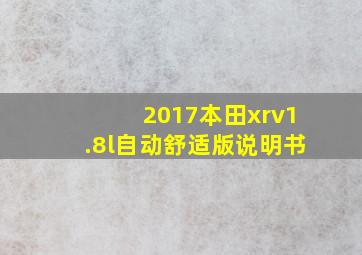 2017本田xrv1.8l自动舒适版说明书